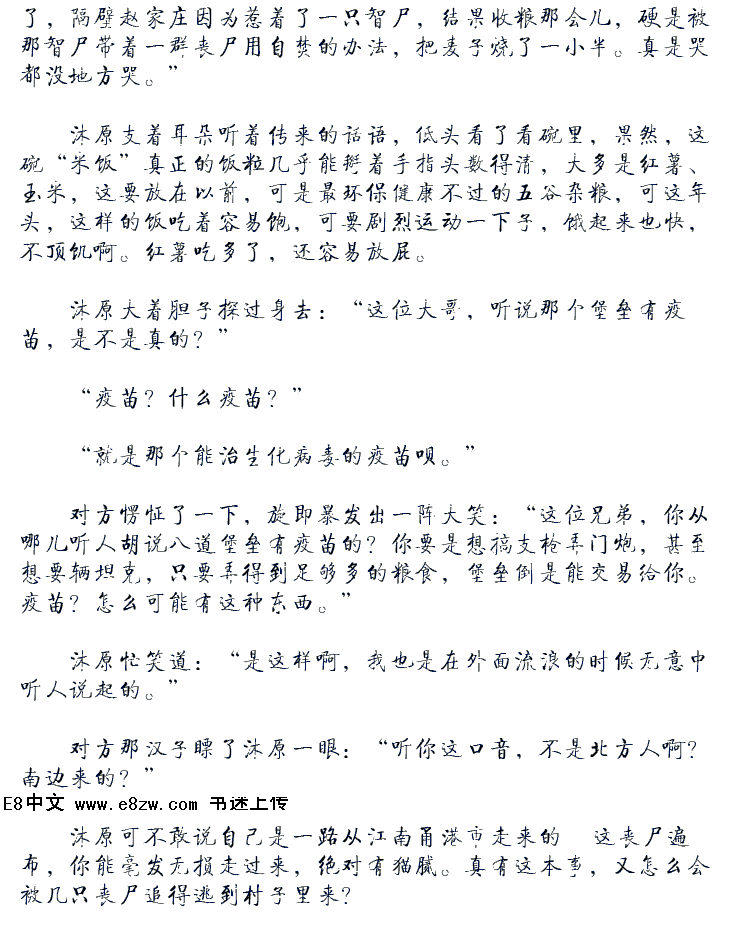 了，隔壁赵家庄因为惹着了一只智尸，结果收粮那会儿，硬是被那智尸带着一群丧尸用自焚的办法，把麦子烧了一小半。真是哭都没地方哭。”

沐原支着耳朵听着传来的话语，低头看了看碗里，果然，这碗“米饭”真正的饭粒几乎能掰着手指头数得清，大多是红薯、玉米，这要放在以前，可是最环保健康不过的五谷杂粮，可这年头，这样的饭吃着容易饱，可要剧烈运动一下子，饿起来也快，不顶饥啊。红薯吃多了，还容易放屁。

沐原大着胆子探过身去：“这位大哥，听说那个堡垒有疫苗，是不是真的？”

“疫苗？什么疫苗？”

“就是那个能治生化病毒的疫苗呗。”

对方愣怔了一下，旋即暴发出一阵大笑：“这位兄弟，你从哪儿听人胡说八道堡垒有疫苗的？你要是想搞支枪弄门炮，甚至想要辆坦克，只要弄得到足够多的粮食，堡垒倒是能交易给你。疫苗？怎么可能有这种东西。”

沐原忙笑道：“是这样啊，我也是在外面流浪的时候无意中听人说起的。”

对方那汉子瞟了沐原一眼：“听你这口音，不是北方人啊？南边来的？”

E8中文 www.e8zw.com 书迷上传

沐原可不敢说自己是一路从江南甬港市走来的 这丧尸遍布，你能毫发无损走过来，绝对有猫腻。真有这本事，又怎么会被几只丧尸追得逃到村子里来？